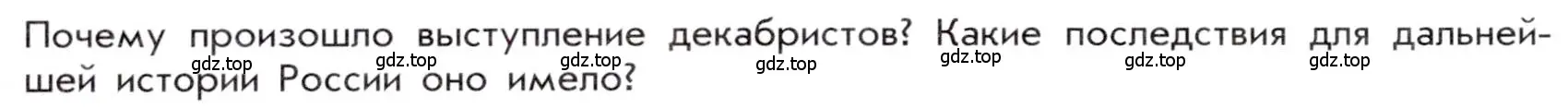 Почему произошло выступление декабристов? Какие последствия для дальнейшей истории России оно имело?

gdz.top gdz.top gdz.top gdz.top gdz.top gdz.top gdz.top